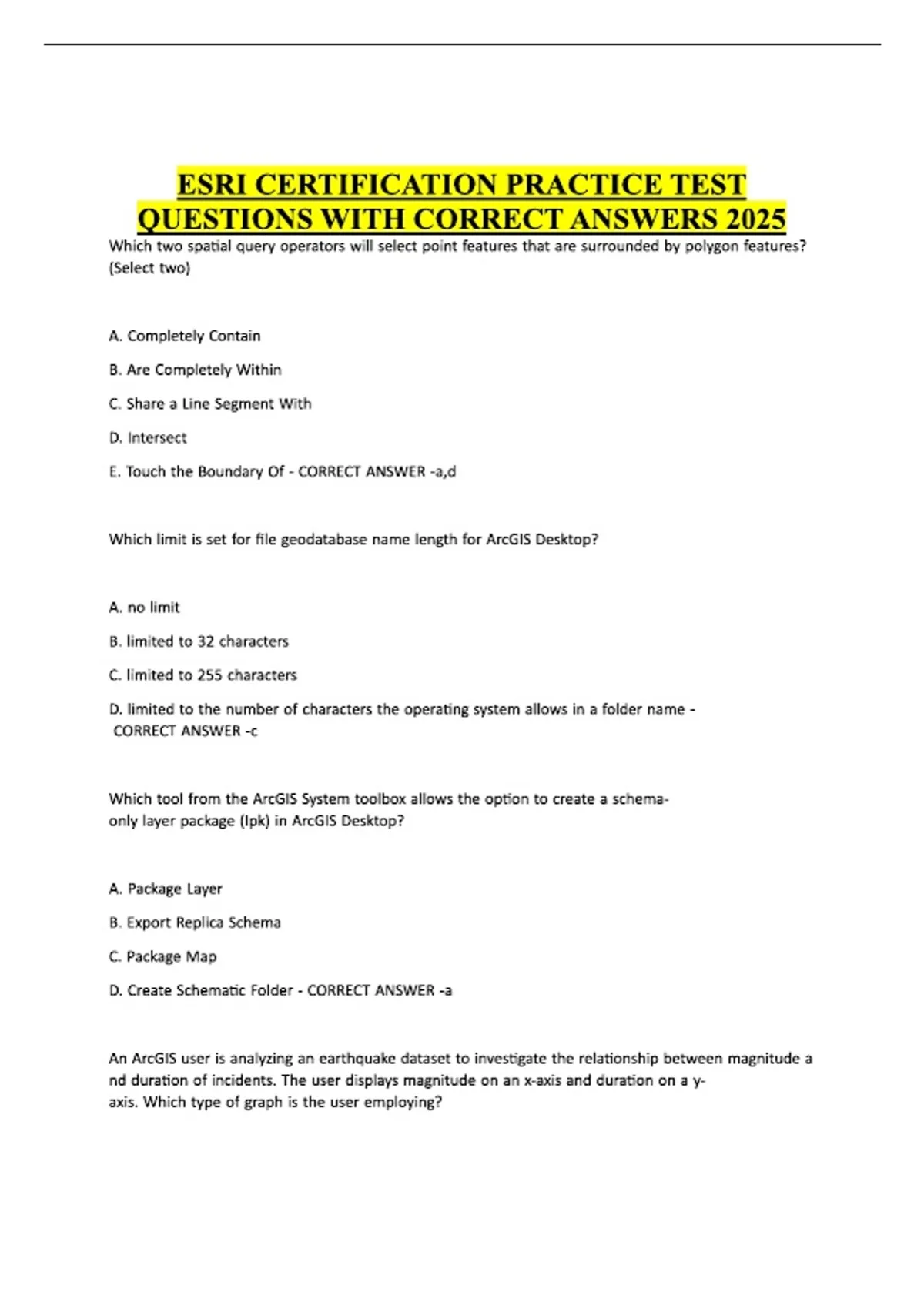 ESRI CERTIFICATION PRACTICE TEST QUESTIONS WITH CORRECT ANSWERS 2025

Which two spatial query operators will select point features that are surrounded by polygon features? (Select two)

A. Completely Contain

B. Are Completely Within

C. Share a Line Segment With

D. Intersect

E. Touch the Boundary Of - CORRECT ANSWER -a,d

Which limit is set for file geodatabase name length for ArcGIS Desktop?

A. no limit

B. limited to 32 characters

C. limited to 255 characters

D. limited to the number of characters the operating system allows in a folder name - CORRECT ANSWER -c

Which tool from the ArcGIS System toolbox allows the option to create a schema-only layer package (lpk) in ArcGIS Desktop?

A. Package Layer

B. Export Replica Schema

C. Package Map

D. Create Schematic Folder - CORRECT ANSWER -a

An ArcGIS user is analyzing an earthquake dataset to investigate the relationship between magnitude a nd duration of incidents. The user displays magnitude on an x-axis and duration on a y-axis. Which type of graph is the user employing?